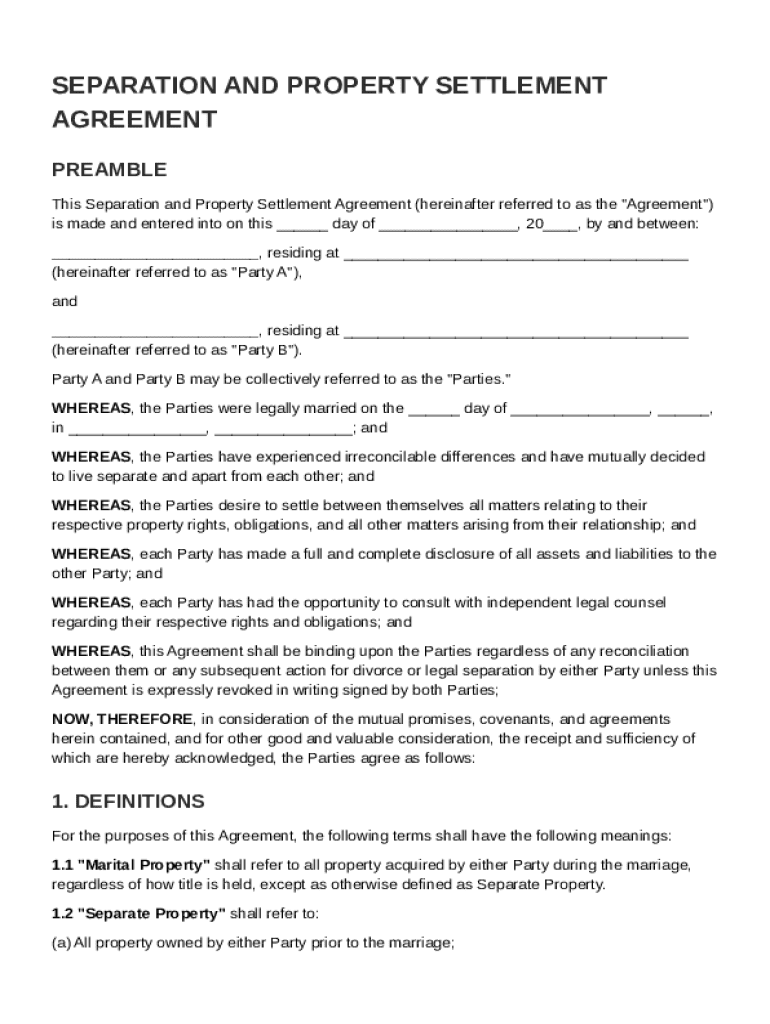 SEPARATION AND PROPERTY SETTLEMENT AGREEMENT

PREAMBLE

This Separation and Property Settlement Agreement (hereinafter referred to as the "Agreement") is made and entered into on this ______ day of ________________, 20____, by and between:

________________________, residing at ________________________________________ (hereinafter referred to as "Party A"),

and

________________________, residing at ________________________________________ (hereinafter referred to as "Party B").

Party A and Party B may be collectively referred to as the "Parties."

WHEREAS, the Parties were legally married on the ______ day of ________________, ______, in ________________, ________________; and

WHEREAS, the Parties have experienced irreconcilable differences and have mutually decided to live separate and apart from each other; and

WHEREAS, the Parties desire to settle between themselves all matters relating to their respective property rights, obligations, and all other matters arising from their relationship; and

WHEREAS, each Party has made a full and complete disclosure of all assets and liabilities to the other Party; and

WHEREAS, each Party has had the opportunity to consult with independent legal counsel regarding their respective rights and obligations; and

WHEREAS, this Agreement shall be binding upon the Parties regardless of any reconciliation between them or any subsequent action for divorce or legal separation by either Party unless this Agreement is expressly revoked in writing signed by both Parties;

NOW, THEREFORE, in consideration of the mutual promises, covenants, and agreements herein contained, and for other good and valuable consideration, the receipt and sufficiency of which are hereby acknowledged, the Parties agree as follows:

1. DEFINITIONS

For the purposes of this Agreement, the following terms shall have the following meanings:

1.1 "Marital Property" shall refer to all property acquired by either Party during the marriage, regardless of how title is held, except as otherwise defined as Separate Property.

1.2 "Separate Property" shall refer to:

(a) All property owned by either Party prior to the marriage;